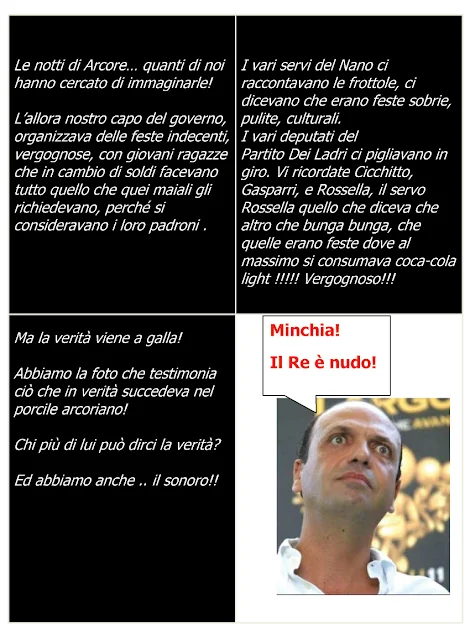 Le notti di Arcore… quanti di noi hanno cercato di immaginarle!

L'allora nostro capo del governo, organizzava delle feste indecenti, vergognose, con giovani ragazze che in cambio di soldi facevano tutto quello che quei maiali gli richiedevano, perché si consideravano i loro padroni .

I vari servi del Nano ci raccontavano le frottole, ci dicevano che erano feste sobrie, pulite, culturali.
I vari deputati del Partito Dei Ladri ci pigliavano in giro. Vi ricordate Cicchitto, Gasparri, e Rossella, il servo Rossella quello che diceva che altro che bunga bunga, che quelle erano feste dove al massimo si consumava coca-cola light !!!!! Vergognoso!!!

Ma la verità viene a galla!

Abbiamo la foto che testimonia ciò che in verità succedeva nel porcile arcoriano!

Chi più di lui può dirci la verità?

Ed abbiamo anche .. il sonoro!!

Minchia!

Il Re è nudo!